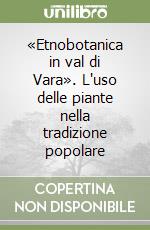 unilibro

«Etnobotanica in val di Vara». L'uso delle piante nella tradizione popolare

COPERTINA NON DISPONIBILE